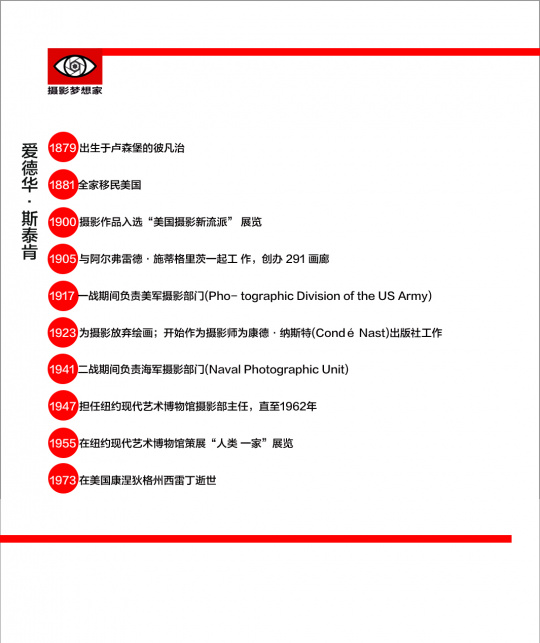 摄影梦想家

爱德华·斯泰肯

1879 出生于卢森堡的彼凡治

1881 全家移民美国

1900 摄影作品入选“美国摄影新流派” 展览

1905 与阿尔弗雷德·施蒂格里茨一起工 作，创办 291 画廊

1917 一战期间负责美军摄影部门(Pho- tographic Division of the US Army)

1923 为摄影放弃绘画；开始作为摄影师为康德·纳斯特(Condé Nast)出版社工作

1941 二战期间负责海军摄影部门(Naval Photographic Unit)

1947 担任纽约现代艺术博物馆摄影部主任，直至1962年

1955 在纽约现代艺术博物馆策展“人类 一家”展览

1973 在美国康涅狄格州西雷丁逝世